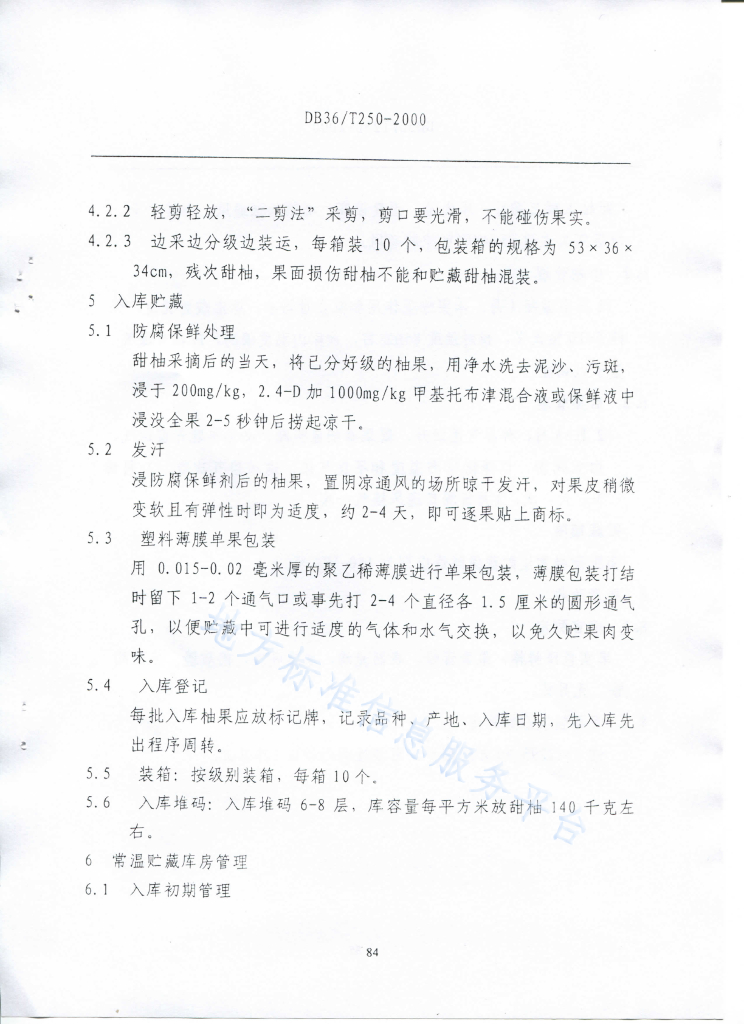 DB36/T250-2000

4.2.2　轻剪轻放，“二剪法”采剪，剪口要光滑，不能碰伤果实。

4.2.3　边采边分级边装运，每箱装 10 个，包装箱的规格为 53×36×34cm，残次甜柚，果面损伤甜柚不能和贮藏甜柚混装。

5　入库贮藏

5.1　防腐保鲜处理

甜柚采摘后的当天，将已分好级的柚果，用净水洗去泥沙、污斑，浸于 200mg/kg，2.4-D 加 1000mg/kg 甲基托布津混合液或保鲜液中浸没全果 2-5 秒钟后捞起凉干。

5.2　发汗

浸防腐保鲜剂后的柚果，置阴凉通风的场所晾干发汗，对果皮稍微变软且有弹性时即为适度，约 2-4 天，即可逐果贴上商标。

5.3　塑料薄膜单果包装

用 0.015-0.02 毫米厚的聚乙稀薄膜进行单果包装，薄膜包装打结时留下 1-2 个通气口或事先打 2-4 个直径各 1.5 厘米的圆形通气孔，以便贮藏中可进行适度的气体和水气交换，以免久贮果肉变味。

5.4　入库登记

每批入库柚果应放标记牌，记录品种、产地、入库日期，先入库先出程序周转。

5.5　装箱：按级别装箱，每箱 10 个。

5.6　入库堆码：入库堆码 6-8 层，库容量每平方米放甜柚 140 千克左右。

6　常温贮藏库房管理

6.1　入库初期管理

地方标准信息服务平台

84